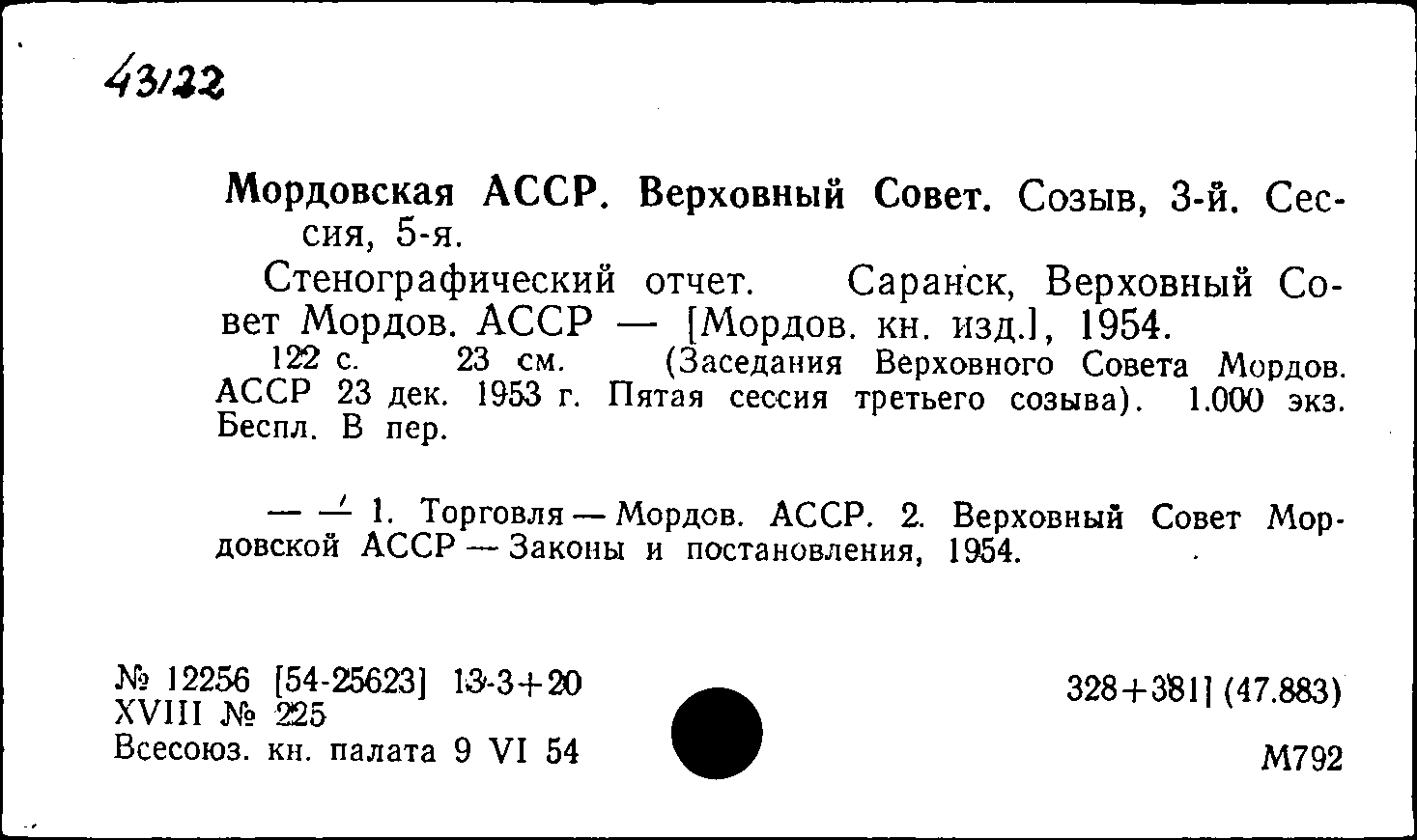 43/22

Мордовская АССР. Верховный Совет. Созыв, 3-й. Сессия, 5-я.

Стенографический отчет. Саранск, Верховный Совет Мордов. АССР — [Мордов. кн. изд.], 1954.

122 с. 23 см. (Заседания Верховного Совета Мордов. АССР 23 дек. 1953 г. Пятая сессия третьего созыва). 1.000 экз. Беспл. В пер.

— — 1. Торговля — Мордов. АССР. 2. Верховный Совет Мордовской АССР — Законы и постановления, 1954.

№ 12256 [54-25623] 13-3+20
XVIII № 225
Всесоюз. кн. палата 9 VI 54

328+381] (47.883)

М792